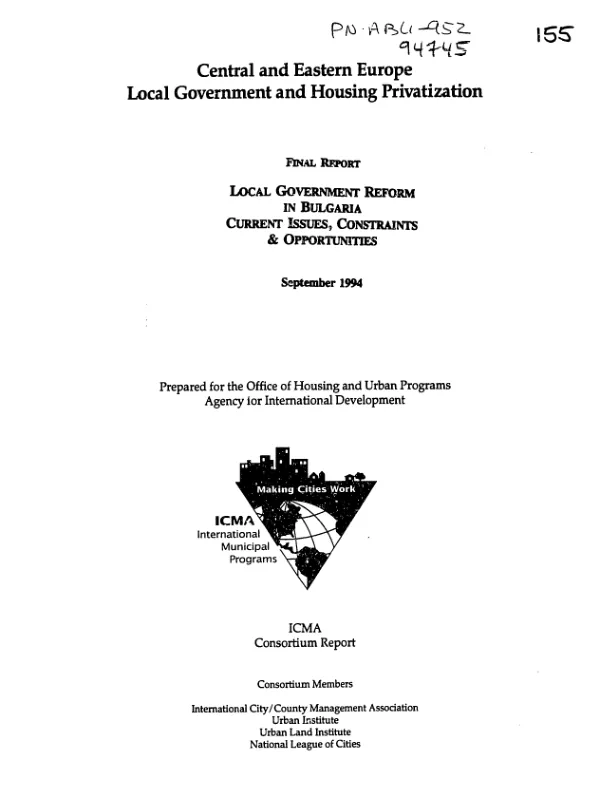 PN-ABU-952
94745

155

Central and Eastern Europe
Local Government and Housing Privatization

FINAL REPORT

LOCAL GOVERNMENT REFORM
IN BULGARIA
CURRENT ISSUES, CONSTRAINTS
& OPPORTUNITIES

September 1994

Prepared for the Office of Housing and Urban Programs
Agency for International Development

Making Cities Work

ICMA
International
Municipal
Programs

ICMA
Consortium Report

Consortium Members

International City/County Management Association
Urban Institute
Urban Land Institute
National League of Cities